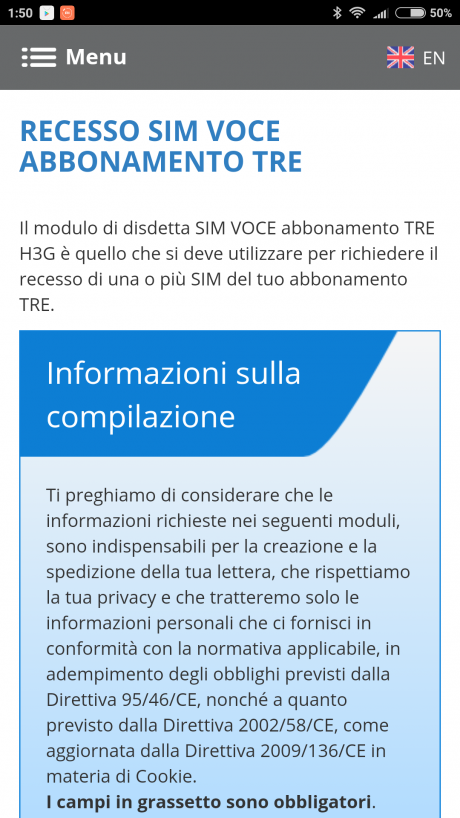 1:50 50%

Menu

EN

RECESSO SIM VOCE ABBONAMENTO TRE

Il modulo di disdetta SIM VOCE abbonamento TRE H3G è quello che si deve utilizzare per richiedere il recesso di una o più SIM del tuo abbonamento TRE.

Informazioni sulla compilazione

Ti preghiamo di considerare che le informazioni richieste nei seguenti moduli, sono indispensabili per la creazione e la spedizione della tua lettera, che rispettiamo la tua privacy e che tratteremo solo le informazioni personali che ci fornisci in conformità con la normativa applicabile, in adempimento degli obblighi previsti dalla Direttiva 95/46/CE, nonché a quanto previsto dalla Direttiva 2002/58/CE, come aggiornata dalla Direttiva 2009/136/CE in materia di Cookie.
I campi in grassetto sono obbligatori.